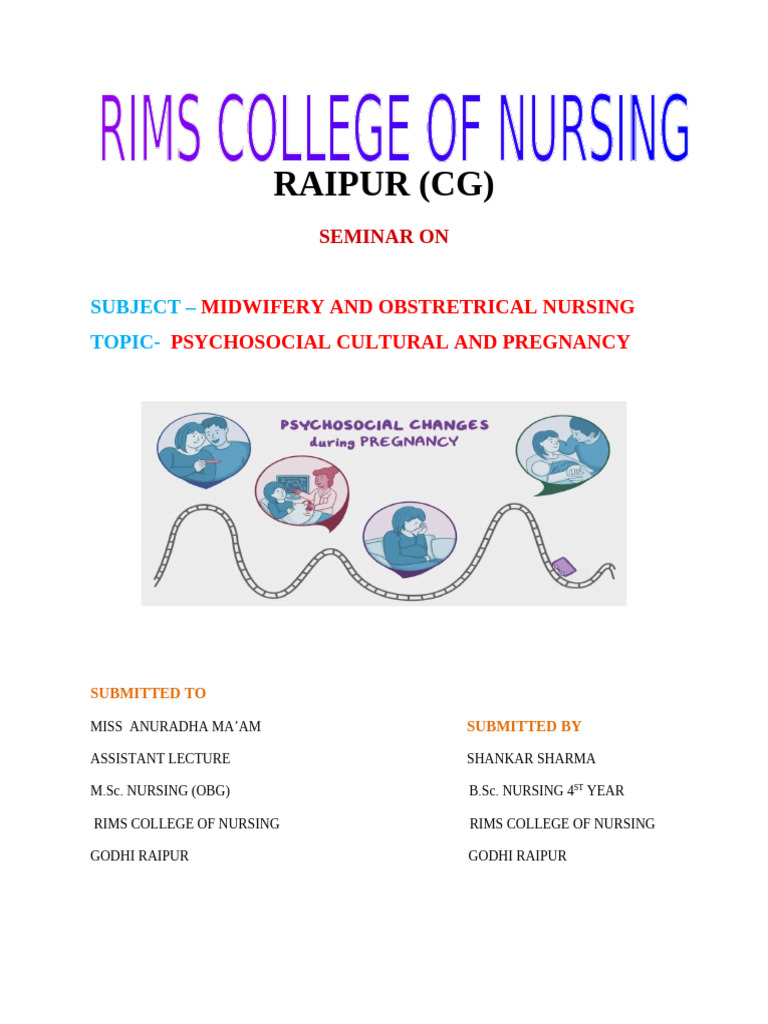 RIMS COLLEGE OF NURSING

RAIPUR (CG)

SEMINAR ON

SUBJECT – MIDWIFERY AND OBSTRETRICAL NURSING

TOPIC- PSYCHOSOCIAL CULTURAL AND PREGNANCY

PSYCHOSOCIAL CHANGES during PREGNANCY

SUBMITTED TO

MISS ANURADHA MA'AM

ASSISTANT LECTURE

M.Sc. NURSING (OBG)

RIMS COLLEGE OF NURSING

GODHI RAIPUR

SUBMITTED BY

SHANKAR SHARMA

B.Sc. NURSING 4$^{ST}$ YEAR

RIMS COLLEGE OF NURSING

GODHI RAIPUR